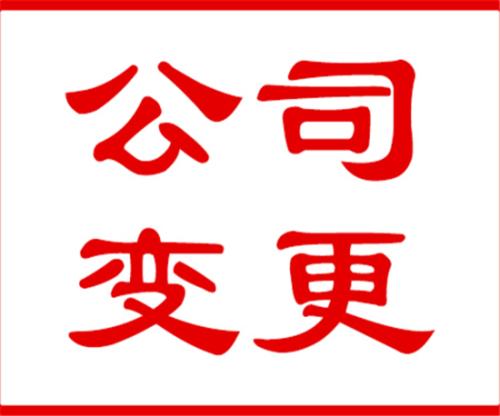 公司
变更